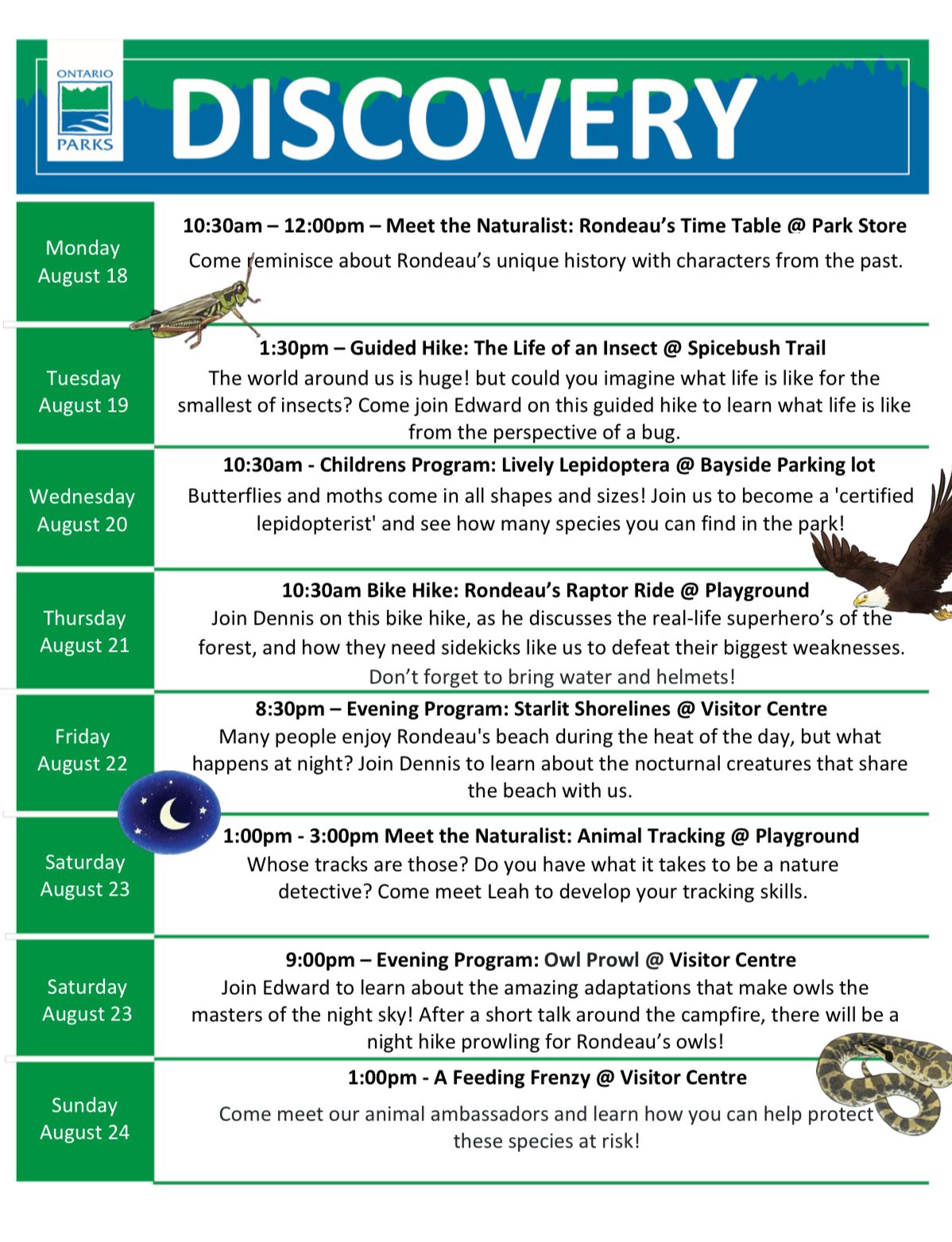 ONTARIO PARKS

DISCOVERY

Monday August 18

10:30am – 12:00pm – Meet the Naturalist: Rondeau's Time Table @ Park Store

Come reminisce about Rondeau's unique history with characters from the past.

Tuesday August 19

1:30pm – Guided Hike: The Life of an Insect @ Spicebush Trail

The world around us is huge! but could you imagine what life is like for the smallest of insects? Come join Edward on this guided hike to learn what life is like from the perspective of a bug.

Wednesday August 20

10:30am - Childrens Program: Lively Lepidoptera @ Bayside Parking lot

Butterflies and moths come in all shapes and sizes! Join us to become a 'certified lepidopterist' and see how many species you can find in the park!

Thursday August 21

10:30am Bike Hike: Rondeau's Raptor Ride @ Playground

Join Dennis on this bike hike, as he discusses the real-life superhero's of the forest, and how they need sidekicks like us to defeat their biggest weaknesses. Don't forget to bring water and helmets!

Friday August 22

8:30pm – Evening Program: Starlit Shorelines @ Visitor Centre

Many people enjoy Rondeau's beach during the heat of the day, but what happens at night? Join Dennis to learn about the nocturnal creatures that share the beach with us.

Saturday August 23

1:00pm - 3:00pm Meet the Naturalist: Animal Tracking @ Playground

Whose tracks are those? Do you have what it takes to be a nature detective? Come meet Leah to develop your tracking skills.

Saturday August 23

9:00pm – Evening Program: Owl Prowl @ Visitor Centre

Join Edward to learn about the amazing adaptations that make owls the masters of the night sky! After a short talk around the campfire, there will be a night hike prowling for Rondeau's owls!

Sunday August 24

1:00pm - A Feeding Frenzy @ Visitor Centre

Come meet our animal ambassadors and learn how you can help protect these species at risk!